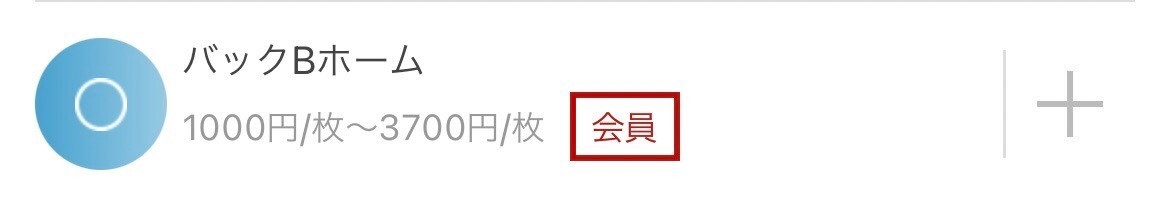 バックBホーム
1000円/枚～3700円/枚 会員
+